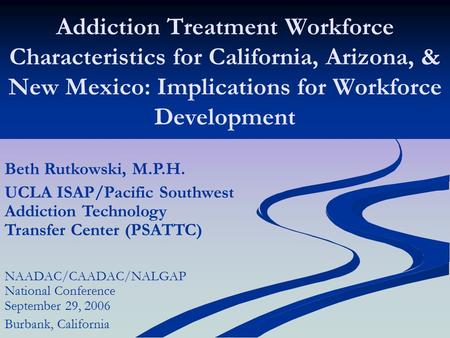 Addiction Treatment Workforce Characteristics for California, Arizona, & New Mexico: Implications for Workforce Development

Beth Rutkowski, M.P.H.

UCLA ISAP/Pacific Southwest Addiction Technology Transfer Center (PSATTC)

NAADAC/CAADAC/NALGAP
National Conference
September 29, 2006
Burbank, California